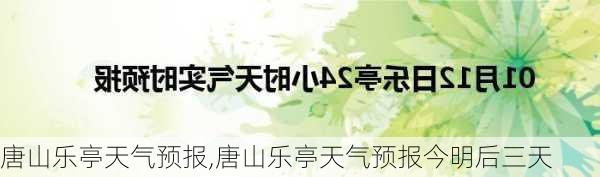 01月12日乐亭24小时天气实时预报

唐山乐亭天气预报,唐山乐亭天气预报今明后三天